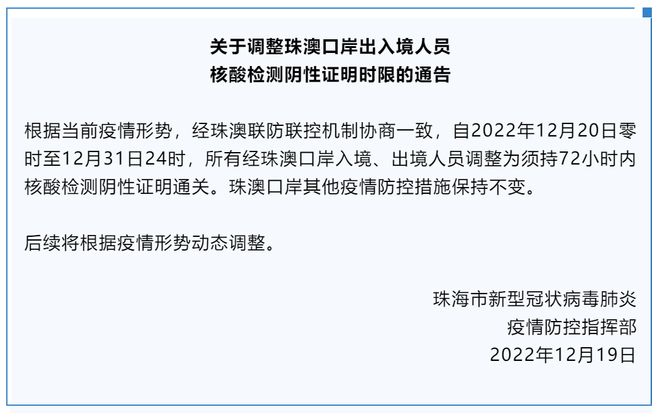 关于调整珠澳口岸出入境人员
核酸检测阴性证明时限的通告

根据当前疫情形势，经珠澳联防联控机制协商一致，自2022年12月20日零时至12月31日24时，所有经珠澳口岸入境、出境人员调整为须持72小时内核酸检测阴性证明通关。珠澳口岸其他疫情防控措施保持不变。

后续将根据疫情形势动态调整。

珠海市新型冠状病毒肺炎
疫情防控指挥部
2022年12月19日